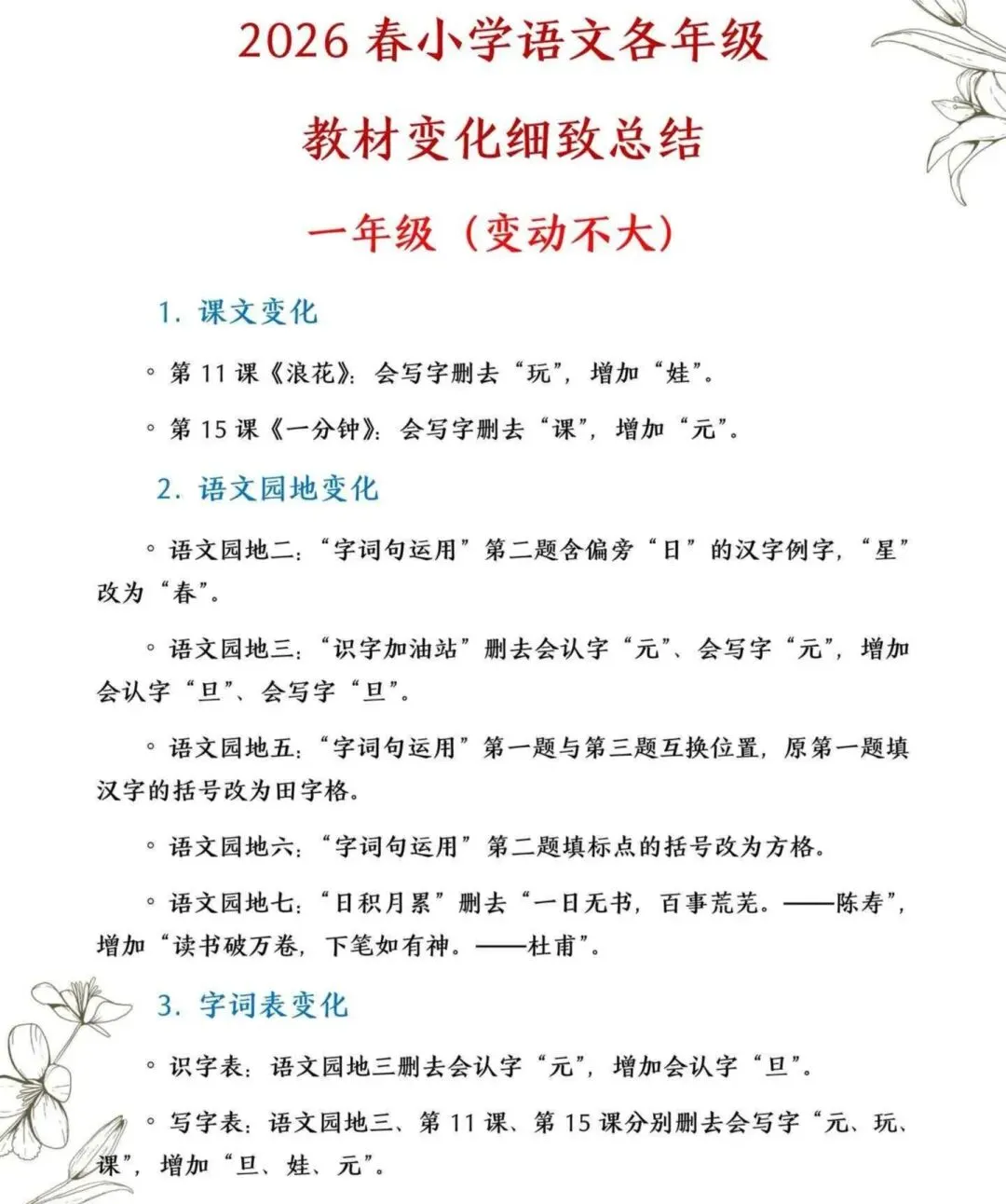 2026 春小学语文各年级

教材变化细致总结

一年级（变动不大）

1. 课文变化

◦ 第 11 课《浪花》：会写字删去“玩”，增加“娃”。

◦ 第 15 课《一分钟》：会写字删去“课”，增加“元”。

2. 语文园地变化

◦ 语文园地二：“字词句运用”第二题含偏旁“日”的汉字例字，“星”改为“春”。

◦ 语文园地三：“识字加油站”删去会认字“元”、会写字“元”，增加会认字“旦”、会写字“旦”。

◦ 语文园地五：“字词句运用”第一题与第三题互换位置，原第一题填汉字的括号改为田字格。

◦ 语文园地六：“字词句运用”第二题填标点的括号改为方格。

◦ 语文园地七：“日积月累”删去“一日无书，百事荒芜。——陈寿”，增加“读书破万卷，下笔如有神。——杜甫”。

3. 字词表变化

◦ 识字表：语文园地三删去会认字“元”，增加会认字“旦”。

◦ 写字表：语文园地三、第 11 课、第 15 课分别删去会写字“元、玩、课”，增加“旦、娃、元”。